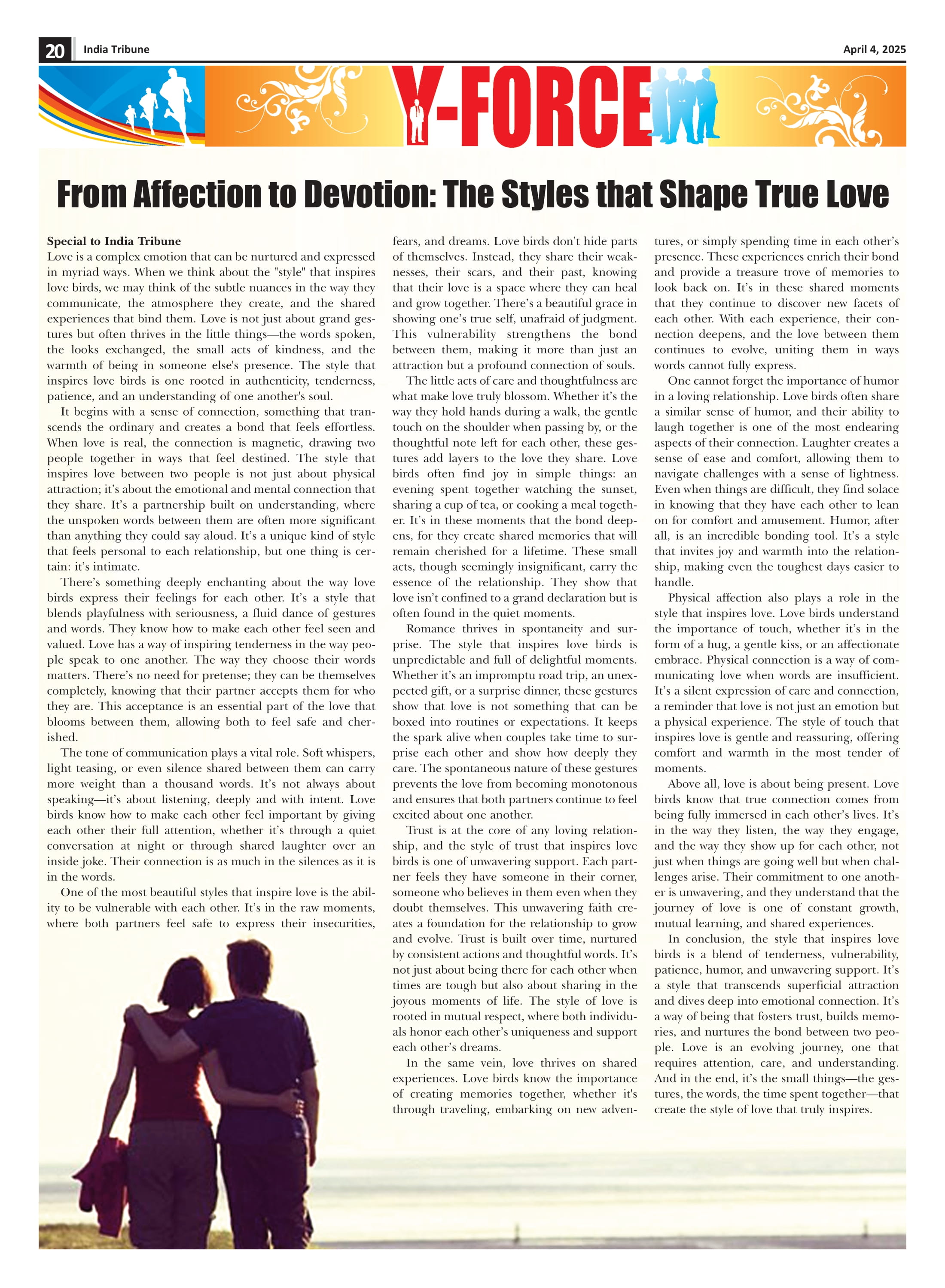 20 India Tribune April 4, 2025

Y-FORCE

From Affection to Devotion: The Styles that Shape True Love

Special to India Tribune
Love is a complex emotion that can be nurtured and expressed in myriad ways. When we think about the "style" that inspires love birds, we may think of the subtle nuances in the way they communicate, the atmosphere they create, and the shared experiences that bind them. Love is not just about grand gestures but often thrives in the little things—the words spoken, the looks exchanged, the small acts of kindness, and the warmth of being in someone else's presence. The style that inspires love birds is one rooted in authenticity, tenderness, patience, and an understanding of one another's soul.

It begins with a sense of connection, something that transcends the ordinary and creates a bond that feels effortless. When love is real, the connection is magnetic, drawing two people together in ways that feel destined. The style that inspires love between two people is not just about physical attraction; it's about the emotional and mental connection that they share. It's a partnership built on understanding, where the unspoken words between them are often more significant than anything they could say aloud. It's a unique kind of style that feels personal to each relationship, but one thing is certain: it's intimate.

There's something deeply enchanting about the way love birds express their feelings for each other. It's a style that blends playfulness with seriousness, a fluid dance of gestures and words. They know how to make each other feel seen and valued. Love has a way of inspiring tenderness in the way people speak to one another. The way they choose their words matters. There's no need for pretense; they can be themselves completely, knowing that their partner accepts them for who they are. This acceptance is an essential part of the love that blooms between them, allowing both to feel safe and cherished.

The tone of communication plays a vital role. Soft whispers, light teasing, or even silence shared between them can carry more weight than a thousand words. It's not always about speaking—it's about listening, deeply and with intent. Love birds know how to make each other feel important by giving each other their full attention, whether it's through a quiet conversation at night or through shared laughter over an inside joke. Their connection is as much in the silences as it is in the words.

One of the most beautiful styles that inspire love is the ability to be vulnerable with each other. It's in the raw moments, where both partners feel safe to express their insecurities, fears, and dreams. Love birds don't hide parts of themselves. Instead, they share their weaknesses, their scars, and their past, knowing that their love is a space where they can heal and grow together. There's a beautiful grace in showing one's true self, unafraid of judgment. This vulnerability strengthens the bond between them, making it more than just an attraction but a profound connection of souls.

The little acts of care and thoughtfulness are what make love truly blossom. Whether it's the way they hold hands during a walk, the gentle touch on the shoulder when passing by, or the thoughtful note left for each other, these gestures add layers to the love they share. Love birds often find joy in simple things: an evening spent together watching the sunset, sharing a cup of tea, or cooking a meal together. It's in these moments that the bond deepens, for they create shared memories that will remain cherished for a lifetime. These small acts, though seemingly insignificant, carry the essence of the relationship. They show that love isn't confined to a grand declaration but is often found in the quiet moments.

Romance thrives in spontaneity and surprise. The style that inspires love birds is unpredictable and full of delightful moments. Whether it's an impromptu road trip, an unexpected gift, or a surprise dinner, these gestures show that love is not something that can be boxed into routines or expectations. It keeps the spark alive when couples take time to surprise each other and show how deeply they care. The spontaneous nature of these gestures prevents the love from becoming monotonous and ensures that both partners continue to feel excited about one another.

Trust is at the core of any loving relationship, and the style of trust that inspires love birds is one of unwavering support. Each partner feels they have someone in their corner, someone who believes in them even when they doubt themselves. This unwavering faith creates a foundation for the relationship to grow and evolve. Trust is built over time, nurtured by consistent actions and thoughtful words. It's not just about being there for each other when times are tough but also about sharing in the joyous moments of life. The style of love is rooted in mutual respect, where both individuals honor each other's uniqueness and support each other's dreams.

In the same vein, love thrives on shared experiences. Love birds know the importance of creating memories together, whether it's through traveling, embarking on new adventures, or simply spending time in each other's presence. These experiences enrich their bond and provide a treasure trove of memories to look back on. It's in these shared moments that they continue to discover new facets of each other. With each experience, their connection deepens, and the love between them continues to evolve, uniting them in ways words cannot fully express.

One cannot forget the importance of humor in a loving relationship. Love birds often share a similar sense of humor, and their ability to laugh together is one of the most endearing aspects of their connection. Laughter creates a sense of ease and comfort, allowing them to navigate challenges with a sense of lightness. Even when things are difficult, they find solace in knowing that they have each other to lean on for comfort and amusement. Humor, after all, is an incredible bonding tool. It's a style that invites joy and warmth into the relationship, making even the toughest days easier to handle.

Physical affection also plays a role in the style that inspires love. Love birds understand the importance of touch, whether it's in the form of a hug, a gentle kiss, or an affectionate embrace. Physical connection is a way of communicating love when words are insufficient. It's a silent expression of care and connection, a reminder that love is not just an emotion but a physical experience. The style of touch that inspires love is gentle and reassuring, offering comfort and warmth in the most tender of moments.

Above all, love is about being present. Love birds know that true connection comes from being fully immersed in each other's lives. It's in the way they listen, the way they engage, and the way they show up for each other, not just when things are going well but when challenges arise. Their commitment to one another is unwavering, and they understand that the journey of love is one of constant growth, mutual learning, and shared experiences.

In conclusion, the style that inspires love birds is a blend of tenderness, vulnerability, patience, humor, and unwavering support. It's a style that transcends superficial attraction and dives deep into emotional connection. It's a way of being that fosters trust, builds memories, and nurtures the bond between two people. Love is an evolving journey, one that requires attention, care, and understanding. And in the end, it's the small things—the gestures, the words, the time spent together—that create the style of love that truly inspires.